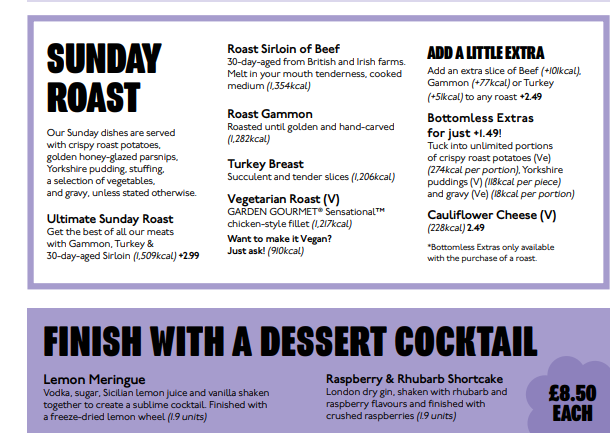 SUNDAY ROAST

Our Sunday dishes are served with crispy roast potatoes, golden honey-glazed parsnips, Yorkshire pudding, stuffing, a selection of vegetables, and gravy, unless stated otherwise.

Ultimate Sunday Roast
Get the best of all our meats with Gammon, Turkey & 30-day-aged Sirloin (1,509kcal) +2.99

Roast Sirloin of Beef
30-day-aged from British and Irish farms. Melt in your mouth tenderness, cooked medium (1,354kcal)

Roast Gammon
Roasted until golden and hand-carved (1,282kcal)

Turkey Breast
Succulent and tender slices (1,206kcal)

Vegetarian Roast (V)
GARDEN GOURMET® Sensational™ chicken-style fillet (1,217kcal)

Want to make it Vegan?
Just ask! (910kcal)

ADD A LITTLE EXTRA
Add an extra slice of Beef (+101kcal), Gammon (+77kcal) or Turkey (+51kcal) to any roast +2.49

Bottomless Extras for just +1.49!
Tuck into unlimited portions of crispy roast potatoes (Ve) (274kcal per portion), Yorkshire puddings (V) (118kcal per piece) and gravy (Ve) (18kcal per portion)

Cauliflower Cheese (V)
(228kcal) 2.49

*Bottomless Extras only available with the purchase of a roast.

FINISH WITH A DESSERT COCKTAIL

Lemon Meringue
Vodka, sugar, Sicilian lemon juice and vanilla shaken together to create a sublime cocktail. Finished with a freeze-dried lemon wheel (1.9 units)

Raspberry & Rhubarb Shortcake
London dry gin, shaken with rhubarb and raspberry flavours and finished with crushed raspberries (1.9 units)

£8.50 EACH